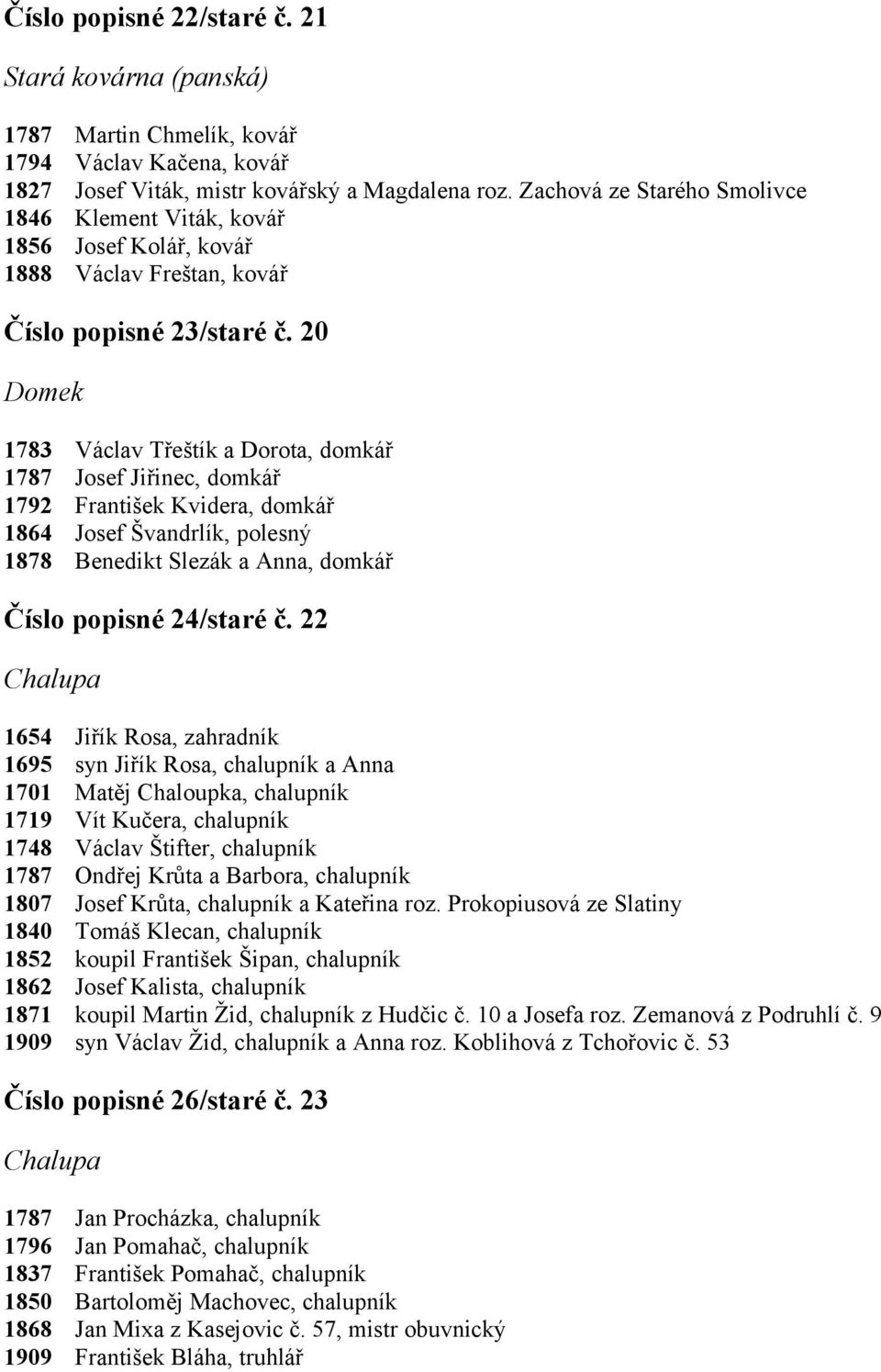 Číslo popisné 22/staré č. 21

Stará kovárna (panská)

1787 Martin Chmelík, kovář
1794 Václav Kačena, kovář
1827 Josef Viták, mistr kovářský a Magdalena roz. Zachová ze Starého Smolivce
1846 Klement Viták, kovář
1856 Josef Kolář, kovář
1888 Václav Freštan, kovář

Číslo popisné 23/staré č. 20

Domek

1783 Václav Třeštík a Dorota, domkář
1787 Josef Jiřinec, domkář
1792 František Kvidera, domkář
1864 Josef Švandrlík, polesný
1878 Benedikt Slezák a Anna, domkář

Číslo popisné 24/staré č. 22

Chalupa

1654 Jiřík Rosa, zahradník
1695 syn Jiřík Rosa, chalupník a Anna
1701 Matěj Chaloupka, chalupník
1719 Vít Kučera, chalupník
1748 Václav Štifter, chalupník
1787 Ondřej Krůta a Barbora, chalupník
1807 Josef Krůta, chalupník a Kateřina roz. Prokopiusová ze Slatiny
1840 Tomáš Klecan, chalupník
1852 koupil František Šipan, chalupník
1862 Josef Kalista, chalupník
1871 koupil Martin Žid, chalupník z Hudčic č. 10 a Josefa roz. Zemanová z Podruhlí č. 9
1909 syn Václav Žid, chalupník a Anna roz. Koblihová z Tchořovic č. 53

Číslo popisné 26/staré č. 23

Chalupa

1787 Jan Procházka, chalupník
1796 Jan Pomahač, chalupník
1837 František Pomahač, chalupník
1850 Bartoloměj Machovec, chalupník
1868 Jan Mixa z Kasejovic č. 57, mistr obuvnický
1909 František Bláha, truhlář